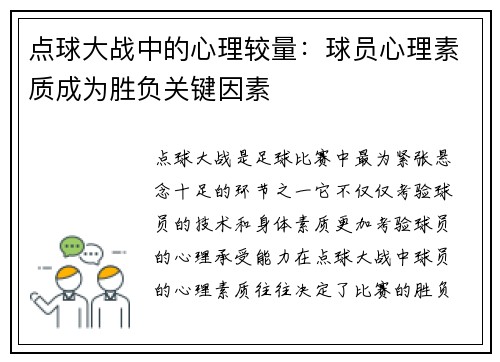 点球大战中的心理较量：球员心理素质成为胜负关键因素

点球大战是足球比赛中最为紧张悬念十足的环节之一它不仅仅考验球员的技术和身体素质更加考验球员的心理承受能力在点球大战中球员的心理素质往往决定了比赛的胜负